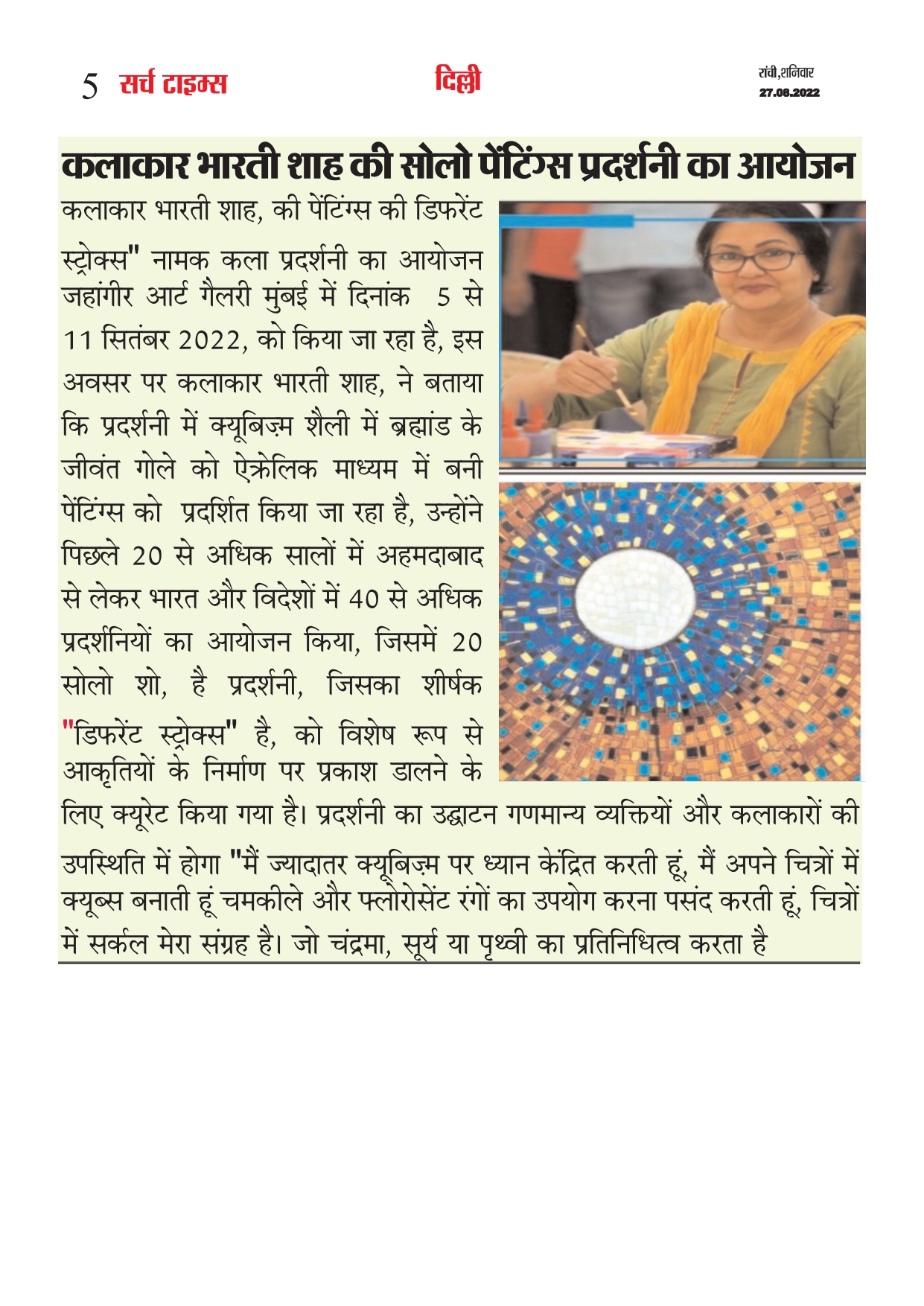 5 सर्च टाइम्स

दिल्ली

रांची,शनिवार
27.08.2022

कलाकार भारती शाह की सोलो पेंटिंग्स प्रदर्शनी का आयोजन

कलाकार भारती शाह, की पेंटिंग्स की डिफरेंट स्ट्रोक्स" नामक कला प्रदर्शनी का आयोजन जहांगीर आर्ट गैलरी मुंबई में दिनांक 5 से 11 सितंबर 2022, को किया जा रहा है, इस अवसर पर कलाकार भारती शाह, ने बताया कि प्रदर्शनी में क्यूबिज़्म शैली में ब्रह्मांड के जीवंत गोले को ऐक्रेलिक माध्यम में बनी पेंटिंग्स को प्रदर्शित किया जा रहा है, उन्होंने पिछले 20 से अधिक सालों में अहमदाबाद से लेकर भारत और विदेशों में 40 से अधिक प्रदर्शनियों का आयोजन किया, जिसमें 20 सोलो शो, है प्रदर्शनी, जिसका शीर्षक "डिफरेंट स्ट्रोक्स" है, को विशेष रूप से आकृतियों के निर्माण पर प्रकाश डालने के लिए क्यूरेट किया गया है। प्रदर्शनी का उद्घाटन गणमान्य व्यक्तियों और कलाकारों की उपस्थिति में होगा "मैं ज्यादातर क्यूबिज़्म पर ध्यान केंद्रित करती हूं, मैं अपने चित्रों में क्यूब्स बनाती हूं चमकीले और फ्लोरोसेंट रंगों का उपयोग करना पसंद करती हूं, चित्रों में सर्कल मेरा संग्रह है। जो चंद्रमा, सूर्य या पृथ्वी का प्रतिनिधित्व करता है